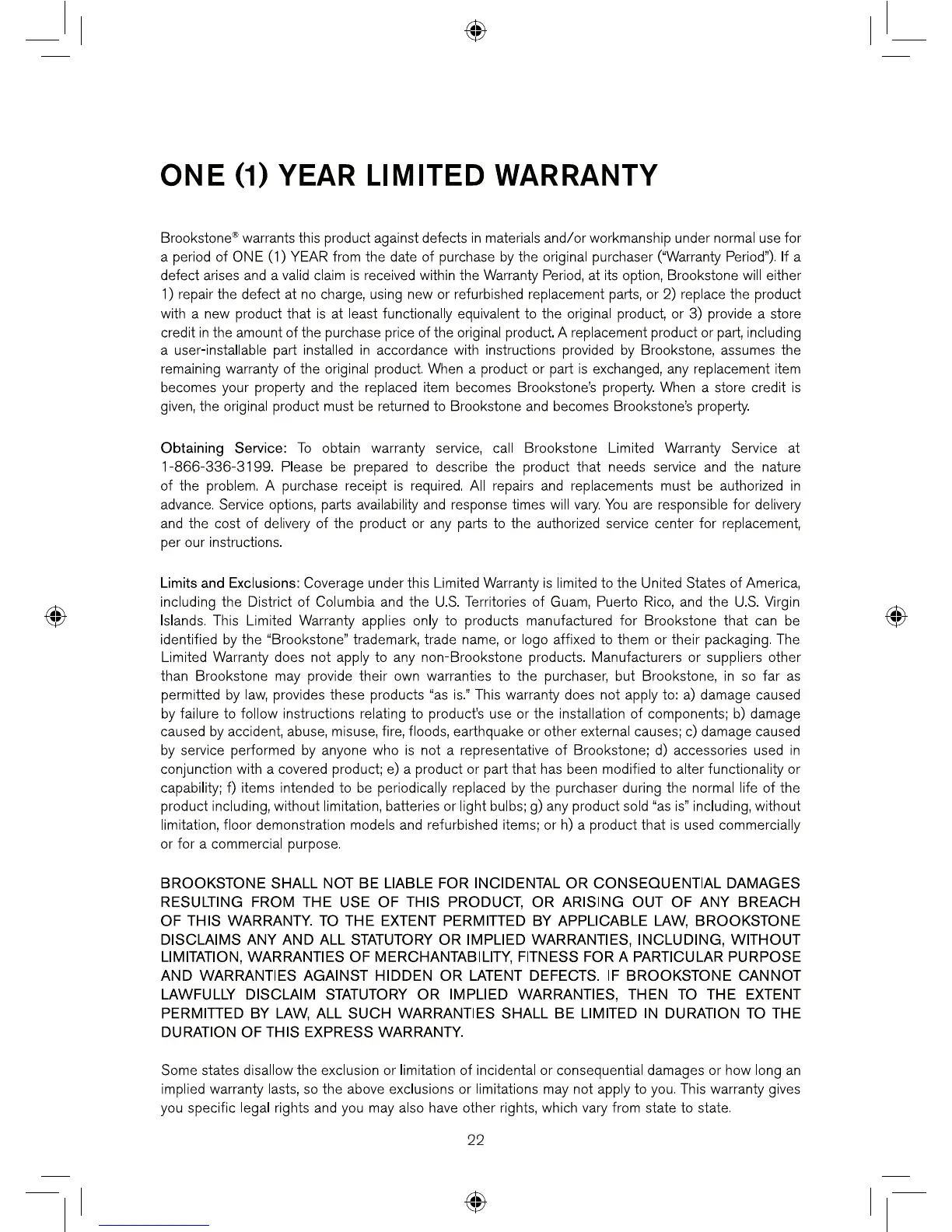 ONE (1) YEAR LIMITED WARRANTY

Brookstone® warrants this product against defects in materials and/or workmanship under normal use for a period of ONE (1) YEAR from the date of purchase by the original purchaser ("Warranty Period"). If a defect arises and a valid claim is received within the Warranty Period, at its option, Brookstone will either 1) repair the defect at no charge, using new or refurbished replacement parts, or 2) replace the product with a new product that is at least functionally equivalent to the original product, or 3) provide a store credit in the amount of the purchase price of the original product. A replacement product or part, including a user-installable part installed in accordance with instructions provided by Brookstone, assumes the remaining warranty of the original product. When a product or part is exchanged, any replacement item becomes your property and the replaced item becomes Brookstone's property. When a store credit is given, the original product must be returned to Brookstone and becomes Brookstone's property.

Obtaining Service: To obtain warranty service, call Brookstone Limited Warranty Service at 1-866-336-3199. Please be prepared to describe the product that needs service and the nature of the problem. A purchase receipt is required. All repairs and replacements must be authorized in advance. Service options, parts availability and response times will vary. You are responsible for delivery and the cost of delivery of the product or any parts to the authorized service center for replacement, per our instructions.

Limits and Exclusions: Coverage under this Limited Warranty is limited to the United States of America, including the District of Columbia and the U.S. Territories of Guam, Puerto Rico, and the U.S. Virgin Islands. This Limited Warranty applies only to products manufactured for Brookstone that can be identified by the "Brookstone" trademark, trade name, or logo affixed to them or their packaging. The Limited Warranty does not apply to any non-Brookstone products. Manufacturers or suppliers other than Brookstone may provide their own warranties to the purchaser, but Brookstone, in so far as permitted by law, provides these products "as is." This warranty does not apply to: a) damage caused by failure to follow instructions relating to product's use or the installation of components; b) damage caused by accident, abuse, misuse, fire, floods, earthquake or other external causes; c) damage caused by service performed by anyone who is not a representative of Brookstone; d) accessories used in conjunction with a covered product; e) a product or part that has been modified to alter functionality or capability; f) items intended to be periodically replaced by the purchaser during the normal life of the product including, without limitation, batteries or light bulbs; g) any product sold "as is" including, without limitation, floor demonstration models and refurbished items; or h) a product that is used commercially or for a commercial purpose.

BROOKSTONE SHALL NOT BE LIABLE FOR INCIDENTAL OR CONSEQUENTIAL DAMAGES RESULTING FROM THE USE OF THIS PRODUCT, OR ARISING OUT OF ANY BREACH OF THIS WARRANTY. TO THE EXTENT PERMITTED BY APPLICABLE LAW, BROOKSTONE DISCLAIMS ANY AND ALL STATUTORY OR IMPLIED WARRANTIES, INCLUDING, WITHOUT LIMITATION, WARRANTIES OF MERCHANTABILITY, FITNESS FOR A PARTICULAR PURPOSE AND WARRANTIES AGAINST HIDDEN OR LATENT DEFECTS. IF BROOKSTONE CANNOT LAWFULLY DISCLAIM STATUTORY OR IMPLIED WARRANTIES, THEN TO THE EXTENT PERMITTED BY LAW, ALL SUCH WARRANTIES SHALL BE LIMITED IN DURATION TO THE DURATION OF THIS EXPRESS WARRANTY.

Some states disallow the exclusion or limitation of incidental or consequential damages or how long an implied warranty lasts, so the above exclusions or limitations may not apply to you. This warranty gives you specific legal rights and you may also have other rights, which vary from state to state.

22